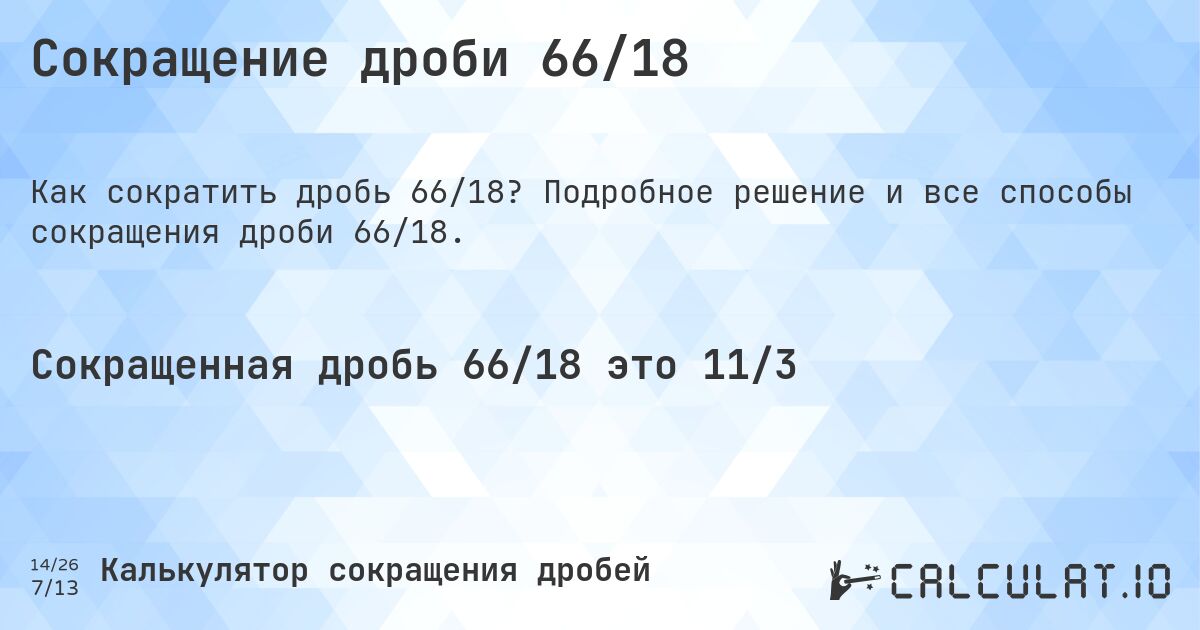 Сокращение дроби 66/18

Как сократить дробь 66/18? Подробное решение и все способы сокращения дроби 66/18.

Сокращенная дробь 66/18 это 11/3

14/26
7/13
Калькулятор сокращения дробей

CALCULAT.IO